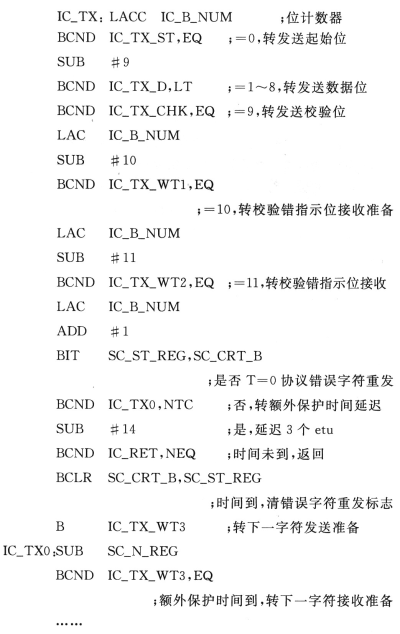 IC_TX: LACC IC_B_NUM ;位计数器
BCND IC_TX_ST,EQ ;=0,转发送起始位
SUB #9
BCND IC_TX_D,LT ;=1~8,转发送数据位
BCND IC_TX_CHK,EQ ;=9,转发送校验位
LAC IC_B_NUM
SUB #10
BCND IC_TX_WT1,EQ
;=10,转校验错指示位接收准备
LAC IC_B_NUM
SUB #11
BCND IC_TX_WT2,EQ ;=11,转校验错指示位接收
LAC IC_B_NUM
ADD #1
BIT SC_ST_REG,SC_CRT_B
;是否 T=0 协议错误字符重发
BCND IC_TX0,NTC ;否,转额外保护时间延迟
SUB #14 ;是,延迟 3 个 etu
BCND IC_RET,NEQ ;时间未到,返回
BCLR SC_CRT_B,SC_ST_REG
;时间到,清错误字符重发标志
B IC_TX_WT3 ;转下一字符发送准备
IC_TX0:SUB SC_N_REG
BCND IC_TX_WT3,EQ
;额外保护时间到,转下一字符接收准备
……